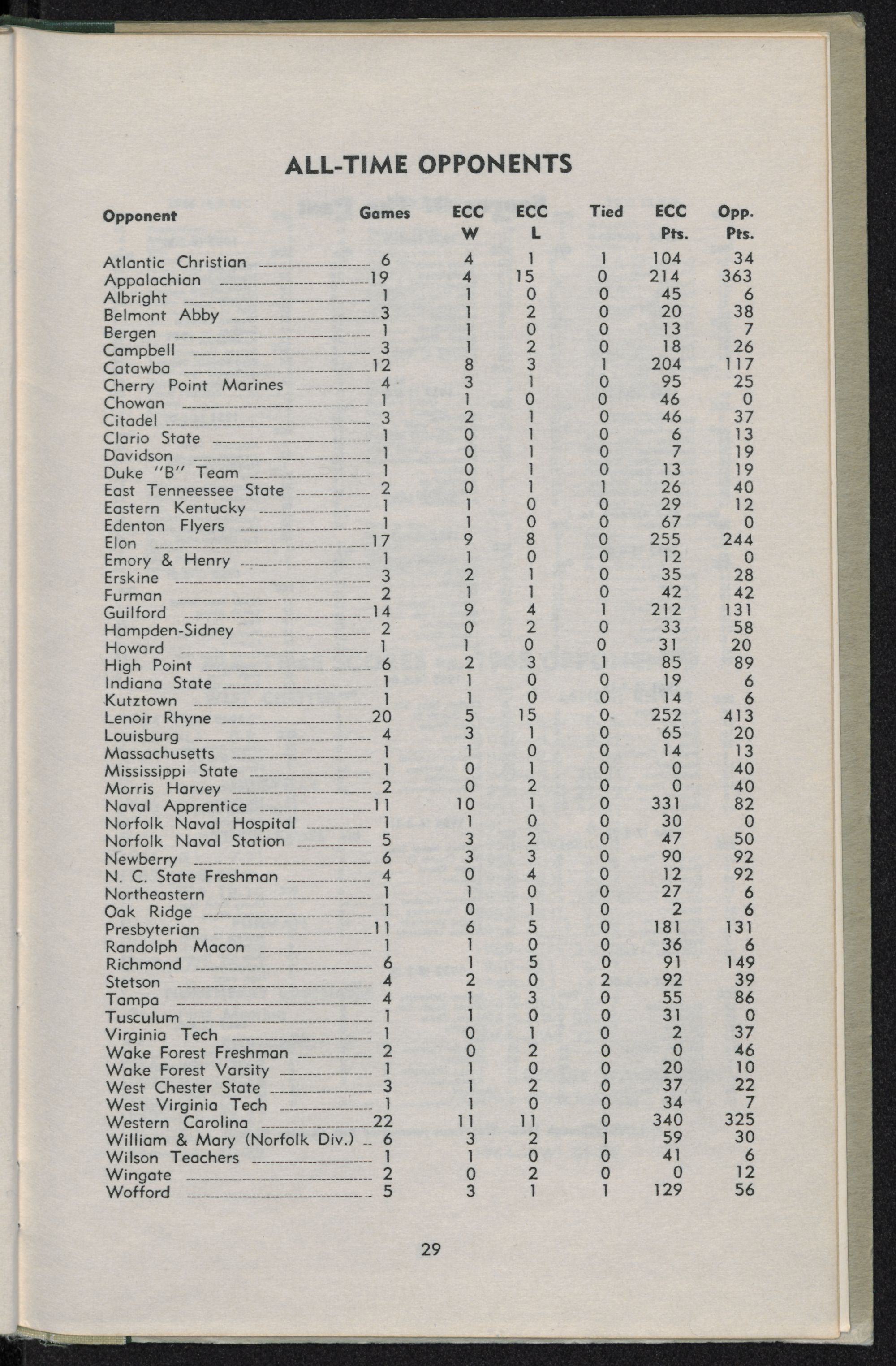 ALL-TIME OPPONENTS

| Opponent | Games | ECC W | ECC L | Tied | ECC Pts. | Opp. Pts. |
|---|---|---|---|---|---|---|
| Atlantic Christian | 6 | 4 | 1 | 1 | 104 | 34 |
| Appalachian | 19 | 4 | 15 | 0 | 214 | 363 |
| Albright | 1 | 1 | 0 | 0 | 45 | 6 |
| Belmont Abby | 3 | 1 | 2 | 0 | 20 | 38 |
| Bergen | 1 | 1 | 0 | 0 | 13 | 7 |
| Campbell | 3 | 1 | 2 | 0 | 18 | 26 |
| Catawba | 12 | 8 | 3 | 1 | 204 | 117 |
| Cherry Point Marines | 4 | 3 | 1 | 0 | 95 | 25 |
| Chowan | 1 | 1 | 0 | 0 | 46 | 0 |
| Citadel | 3 | 2 | 1 | 0 | 46 | 37 |
| Clario State | 1 | 0 | 1 | 0 | 6 | 13 |
| Davidson | 1 | 0 | 1 | 0 | 7 | 19 |
| Duke "B" Team | 1 | 0 | 1 | 0 | 13 | 19 |
| East Tenneessee State | 2 | 0 | 1 | 1 | 26 | 40 |
| Eastern Kentucky | 1 | 1 | 0 | 0 | 29 | 12 |
| Edenton Flyers | 1 | 1 | 0 | 0 | 67 | 0 |
| Elon | 17 | 9 | 8 | 0 | 255 | 244 |
| Emory & Henry | 1 | 1 | 0 | 0 | 12 | 0 |
| Erskine | 3 | 2 | 1 | 0 | 35 | 28 |
| Furman | 2 | 1 | 1 | 0 | 42 | 42 |
| Guilford | 14 | 9 | 4 | 1 | 212 | 131 |
| Hampden-Sidney | 2 | 0 | 2 | 0 | 33 | 58 |
| Howard | 1 | 1 | 0 | 0 | 31 | 20 |
| High Point | 6 | 2 | 3 | 1 | 85 | 89 |
| Indiana State | 1 | 1 | 0 | 0 | 19 | 6 |
| Kutztown | 1 | 1 | 0 | 0 | 14 | 6 |
| Lenoir Rhyne | 20 | 5 | 15 | 0 | 252 | 413 |
| Louisburg | 4 | 3 | 1 | 0 | 65 | 20 |
| Massachusetts | 1 | 1 | 0 | 0 | 14 | 13 |
| Mississippi State | 1 | 0 | 1 | 0 | 0 | 40 |
| Morris Harvey | 2 | 0 | 2 | 0 | 0 | 40 |
| Naval Apprentice | 11 | 10 | 1 | 0 | 331 | 82 |
| Norfolk Naval Hospital | 1 | 1 | 0 | 0 | 30 | 0 |
| Norfolk Naval Station | 5 | 3 | 2 | 0 | 47 | 50 |
| Newberry | 6 | 3 | 3 | 0 | 90 | 92 |
| N. C. State Freshman | 4 | 0 | 4 | 0 | 12 | 92 |
| Northeastern | 1 | 1 | 0 | 0 | 27 | 6 |
| Oak Ridge | 1 | 0 | 1 | 0 | 2 | 6 |
| Presbyterian | 11 | 6 | 5 | 0 | 181 | 131 |
| Randolph Macon | 1 | 1 | 0 | 0 | 36 | 6 |
| Richmond | 6 | 1 | 5 | 0 | 91 | 149 |
| Stetson | 4 | 2 | 0 | 2 | 92 | 39 |
| Tampa | 4 | 1 | 3 | 0 | 55 | 86 |
| Tusculum | 1 | 1 | 0 | 0 | 31 | 0 |
| Virginia Tech | 1 | 0 | 1 | 0 | 2 | 37 |
| Wake Forest Freshman | 2 | 0 | 2 | 0 | 0 | 46 |
| Wake Forest Varsity | 1 | 1 | 0 | 0 | 20 | 10 |
| West Chester State | 3 | 1 | 2 | 0 | 37 | 22 |
| West Virginia Tech | 1 | 1 | 0 | 0 | 34 | 7 |
| Western Carolina | 22 | 11 | 11 | 0 | 340 | 325 |
| William & Mary (Norfolk Div.) | 6 | 3 | 2 | 1 | 59 | 30 |
| Wilson Teachers | 1 | 1 | 0 | 0 | 41 | 6 |
| Wingate | 2 | 0 | 2 | 0 | 0 | 12 |
| Wofford | 5 | 3 | 1 | 1 | 129 | 56 |

29